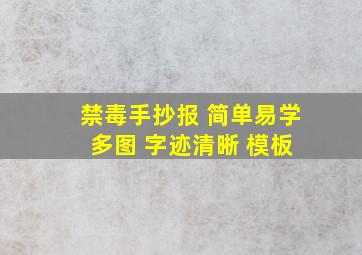 禁毒手抄报 简单易学
多图 字迹清晰 模板